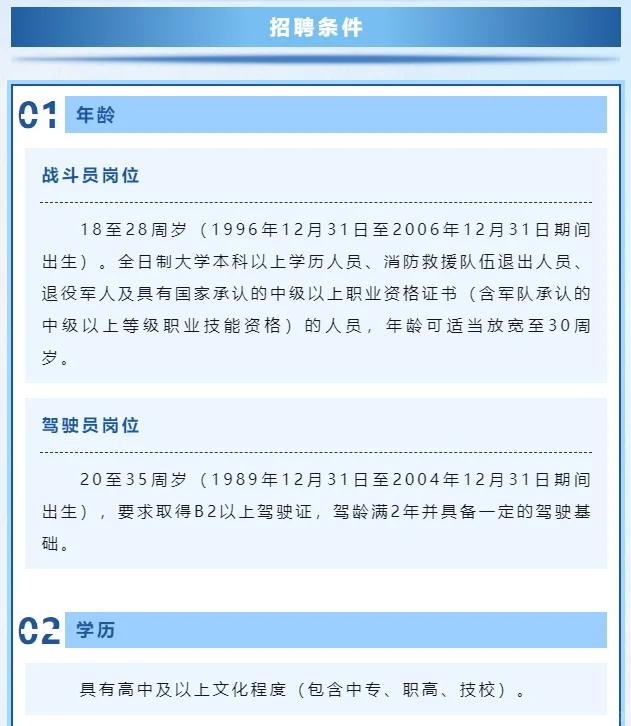 招聘条件

01 年龄

战斗员岗位

18至28周岁（1996年12月31日至2006年12月31日期间出生）。全日制大学本科以上学历人员、消防救援队伍退出人员、退役军人及具有国家承认的中级以上职业资格证书（含军队承认的中级以上等级职业技能资格）的人员，年龄可适当放宽至30周岁。

驾驶员岗位

20至35周岁（1989年12月31日至2004年12月31日期间出生），要求取得B2以上驾驶证，驾龄满2年并具备一定的驾驶基础。

02 学历

具有高中及以上文化程度（包含中专、职高、技校）。